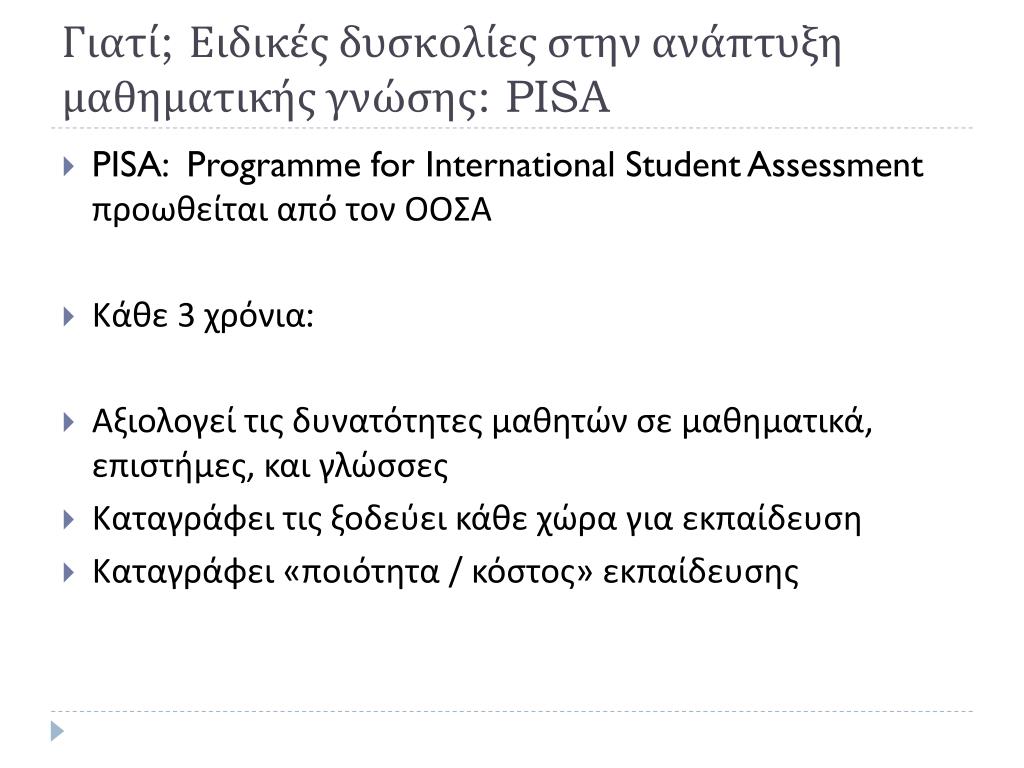 Γιατί; Ειδικές δυσκολίες στην ανάπτυξη μαθηματικής γνώσης: PISA

PISA: Programme for International Student Assessment προωθείται από τον ΟΟΣΑ

Κάθε 3 χρόνια:

Αξιολογεί τις δυνατότητες μαθητών σε μαθηματικά, επιστήμες, και γλώσσες

Καταγράφει τις ξοδεύει κάθε χώρα για εκπαίδευση

Καταγράφει «ποιότητα / κόστος» εκπαίδευσης